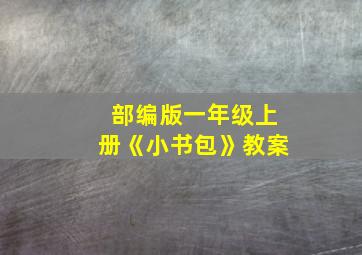 部编版一年级上册《小书包》教案